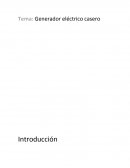 Tema: Generador eléctrico casero

Introducción